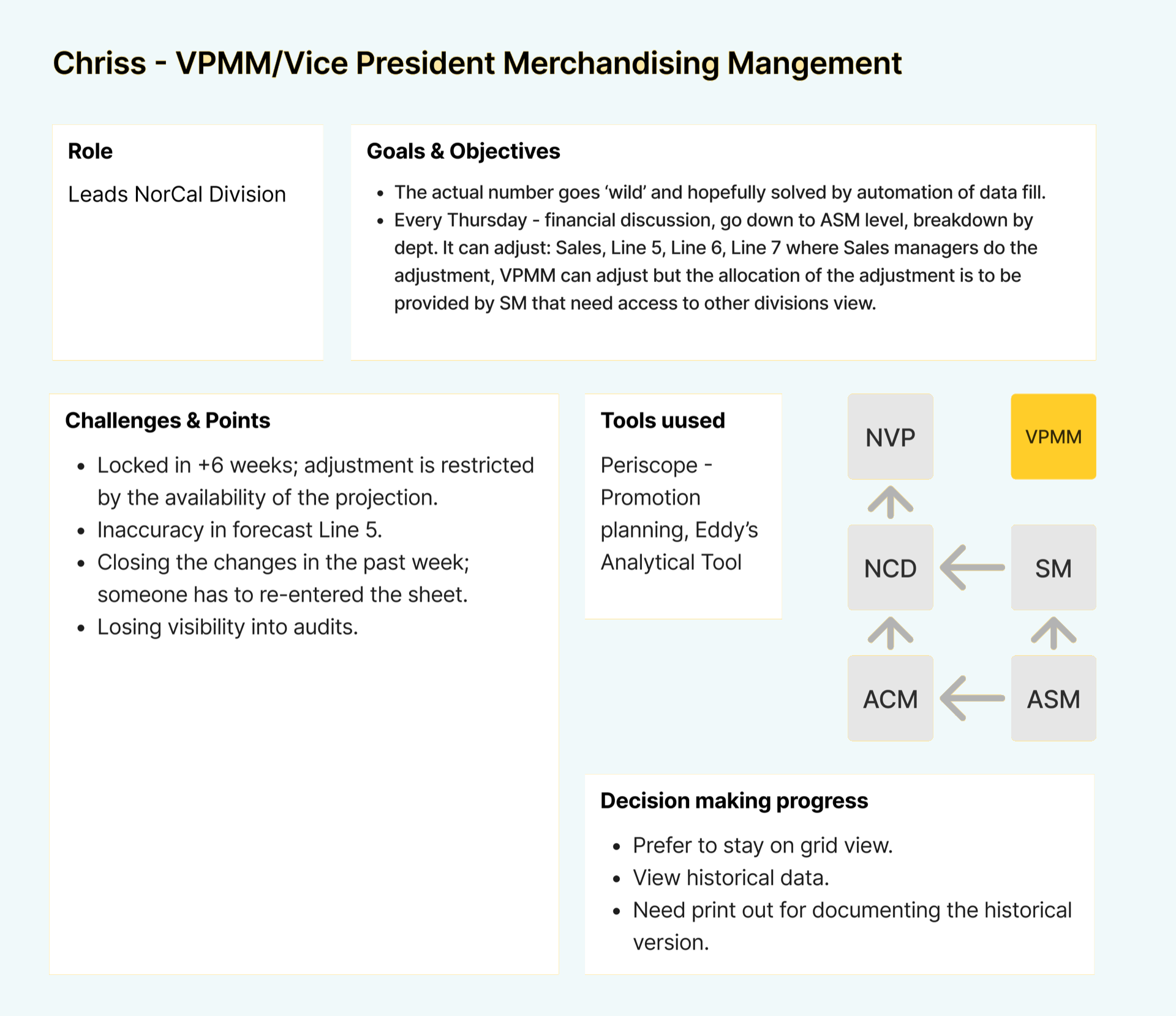 Chriss - VPMM/Vice President Merchandising Mangement

Role

Leads NorCal Division

Goals & Objectives

• The actual number goes 'wild' and hopefully solved by automation of data fill.
• Every Thursday - financial discussion, go down to ASM level, breakdown by dept. It can adjust: Sales, Line 5, Line 6, Line 7 where Sales managers do the adjustment, VPMM can adjust but the allocation of the adjustment is to be provided by SM that need access to other divisions view.

Challenges & Points

• Locked in +6 weeks; adjustment is restricted by the availability of the projection.
• Inaccuracy in forecast Line 5.
• Closing the changes in the past week; someone has to re-entered the sheet.
• Losing visibility into audits.

Tools uused

Periscope - Promotion planning, Eddy's Analytical Tool

NVP

VPMM

NCD

SM

ACM

ASM

Decision making progress

• Prefer to stay on grid view.
• View historical data.
• Need print out for documenting the historical version.